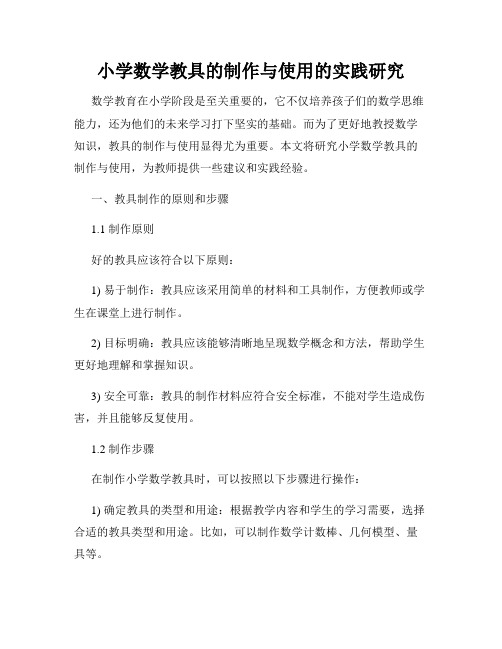 小学数学教具的制作与使用的实践研究

数学教育在小学阶段是至关重要的，它不仅培养孩子们的数学思维能力，还为他们的未来学习打下坚实的基础。而为了更好地教授数学知识，教具的制作与使用显得尤为重要。本文将研究小学数学教具的制作与使用，为教师提供一些建议和实践经验。

一、教具制作的原则和步骤

1.1 制作原则

好的教具应该符合以下原则：

1) 易于制作：教具应该采用简单的材料和工具制作，方便教师或学生在课堂上进行制作。

2) 目标明确：教具应该能够清晰地呈现数学概念和方法，帮助学生更好地理解和掌握知识。

3) 安全可靠：教具的制作材料应符合安全标准，不能对学生造成伤害，并且能够反复使用。

1.2 制作步骤

在制作小学数学教具时，可以按照以下步骤进行操作：

1) 确定教具的类型和用途：根据教学内容和学生的学习需要，选择合适的教具类型和用途。比如，可以制作数学计数棒、几何模型、量具等。